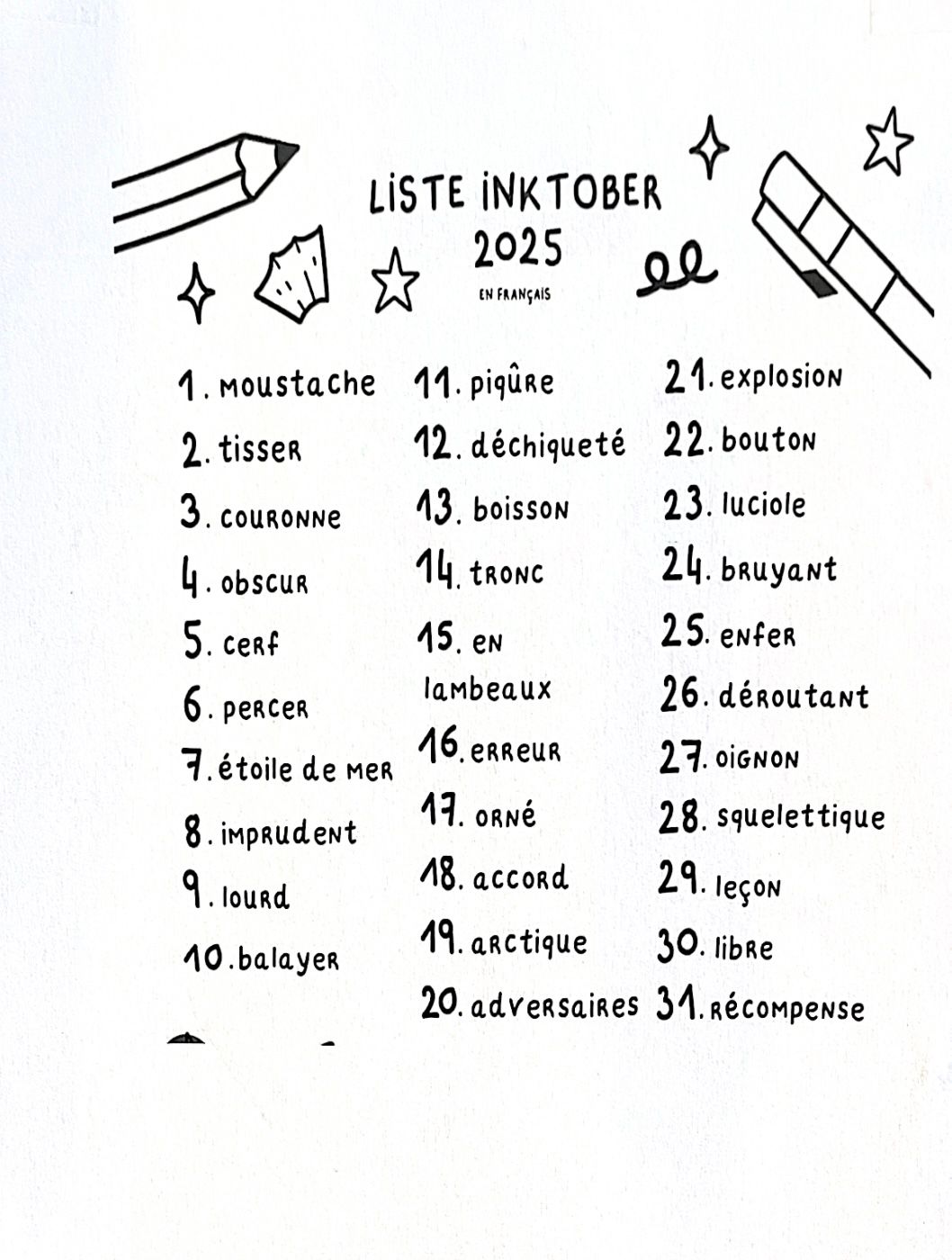 LISTE INKTOBER
2025
EN FRANÇAIS

1. moustache
2. tisser
3. couronne
4. obscur
5. cerf
6. percer
7. étoile de mer
8. imprudent
9. lourd
10. balayer

11. piqûre
12. déchiqueté
13. boisson
14. tronc
15. en lambeaux
16. erreur
17. orné
18. accord
19. arctique
20. adversaires

21. explosion
22. bouton
23. luciole
24. bruyant
25. enfer
26. déroutant
27. oignon
28. squelettique
29. leçon
30. libre
31. récompense